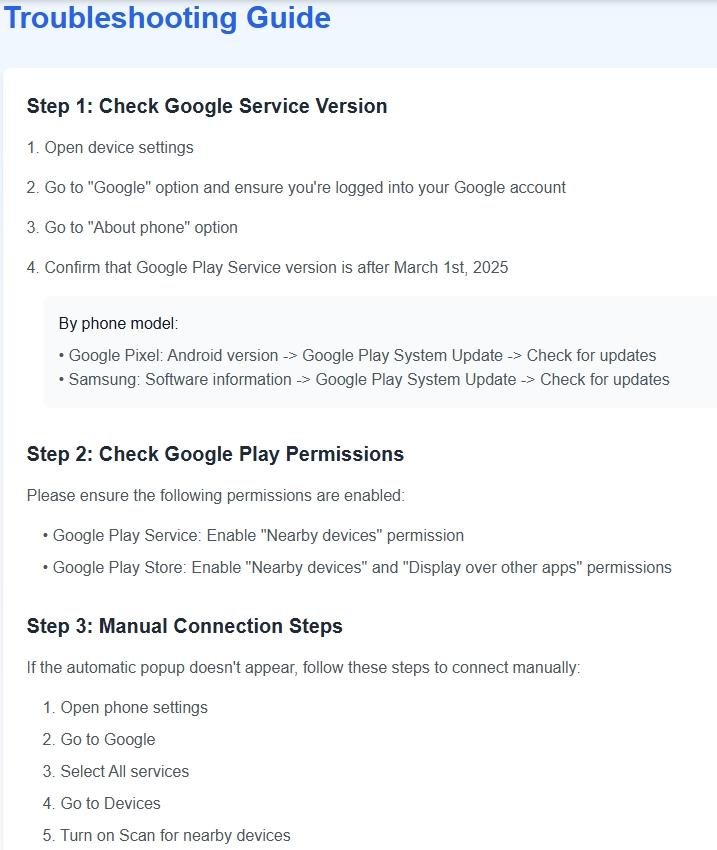 Troubleshooting Guide

Step 1: Check Google Service Version

1. Open device settings

2. Go to "Google" option and ensure you're logged into your Google account

3. Go to "About phone" option

4. Confirm that Google Play Service version is after March 1st, 2025

By phone model:

• Google Pixel: Android version -> Google Play System Update -> Check for updates
• Samsung: Software information -> Google Play System Update -> Check for updates

Step 2: Check Google Play Permissions

Please ensure the following permissions are enabled:

• Google Play Service: Enable "Nearby devices" permission
• Google Play Store: Enable "Nearby devices" and "Display over other apps" permissions

Step 3: Manual Connection Steps

If the automatic popup doesn't appear, follow these steps to connect manually:

1. Open phone settings
2. Go to Google
3. Select All services
4. Go to Devices
5. Turn on Scan for nearby devices